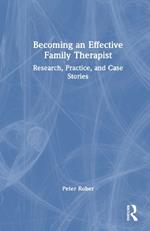 Becoming an Effective Family Therapist

Research, Practice, and Case Stories

Peter Rober

R